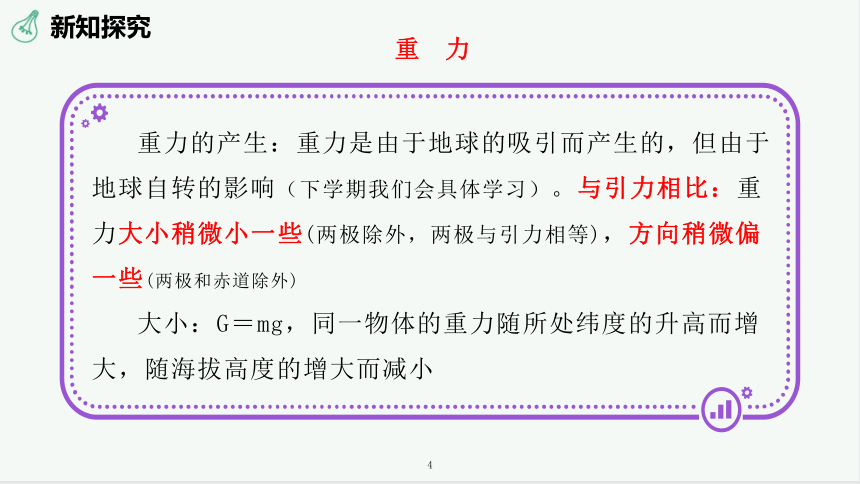 新知探究

重　力

重力的产生：重力是由于地球的吸引而产生的，但由于地球自转的影响（下学期我们会具体学习）。与引力相比：重力大小稍微小一些(两极除外，两极与引力相等)，方向稍微偏一些(两极和赤道除外)

大小：G＝mg，同一物体的重力随所处纬度的升高而增大，随海拔高度的增大而减小

4